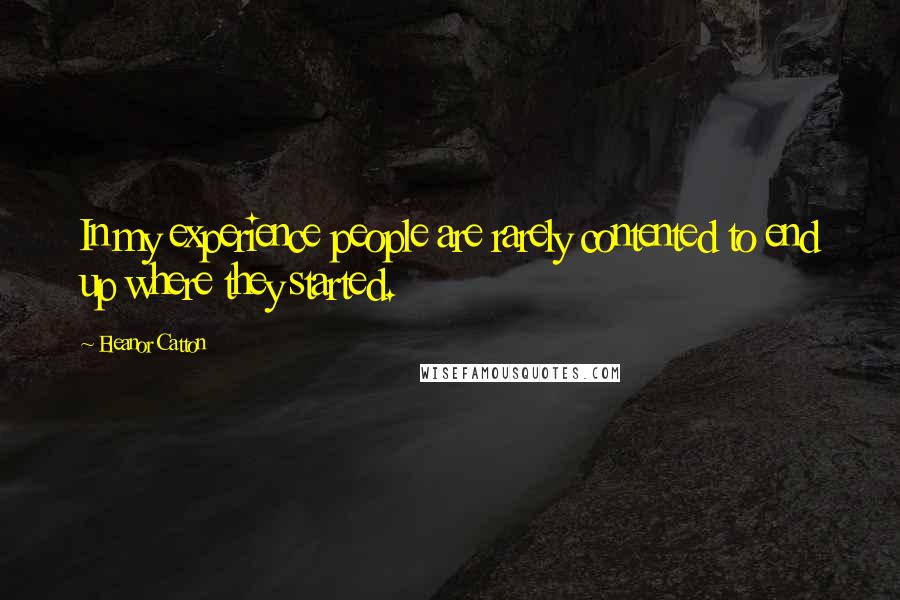 In my experience people are rarely contented to end up where they started.

~ Eleanor Catton

WISEFAMOUSQUOTES.COM